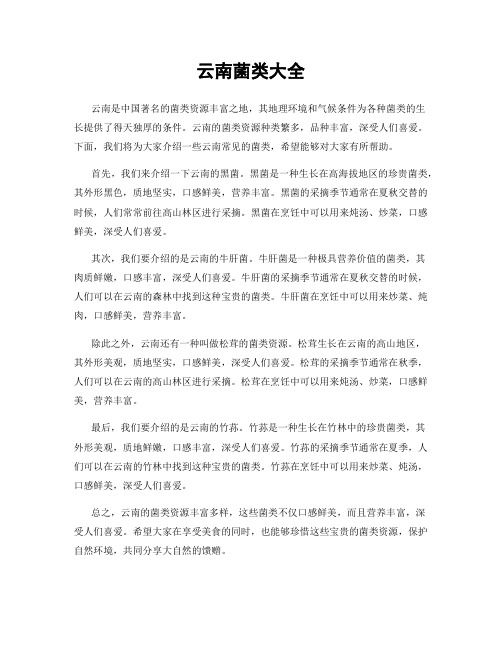 云南菌类大全

云南是中国著名的菌类资源丰富之地，其地理环境和气候条件为各种菌类的生长提供了得天独厚的条件。云南的菌类资源种类繁多，品种丰富，深受人们喜爱。下面，我们将为大家介绍一些云南常见的菌类，希望能够对大家有所帮助。

首先，我们来介绍一下云南的黑菌。黑菌是一种生长在高海拔地区的珍贵菌类，其外形黑色，质地坚实，口感鲜美，营养丰富。黑菌的采摘季节通常在夏秋交替的时候，人们常常前往高山林区进行采摘。黑菌在烹饪中可以用来炖汤、炒菜，口感鲜美，深受人们喜爱。

其次，我们要介绍的是云南的牛肝菌。牛肝菌是一种极具营养价值的菌类，其肉质鲜嫩，口感丰富，深受人们喜爱。牛肝菌的采摘季节通常在夏秋交替的时候，人们可以在云南的森林中找到这种宝贵的菌类。牛肝菌在烹饪中可以用来炒菜、炖肉，口感鲜美，营养丰富。

除此之外，云南还有一种叫做松茸的菌类资源。松茸生长在云南的高山地区，其外形美观，质地坚实，口感鲜美，深受人们喜爱。松茸的采摘季节通常在秋季，人们可以在云南的高山林区进行采摘。松茸在烹饪中可以用来炖汤、炒菜，口感鲜美，营养丰富。

最后，我们要介绍的是云南的竹荪。竹荪是一种生长在竹林中的珍贵菌类，其外形美观，质地鲜嫩，口感丰富，深受人们喜爱。竹荪的采摘季节通常在夏季，人们可以在云南的竹林中找到这种宝贵的菌类。竹荪在烹饪中可以用来炒菜、炖汤，口感鲜美，深受人们喜爱。

总之，云南的菌类资源丰富多样，这些菌类不仅口感鲜美，而且营养丰富，深受人们喜爱。希望大家在享受美食的同时，也能够珍惜这些宝贵的菌类资源，保护自然环境，共同分享大自然的馈赠。